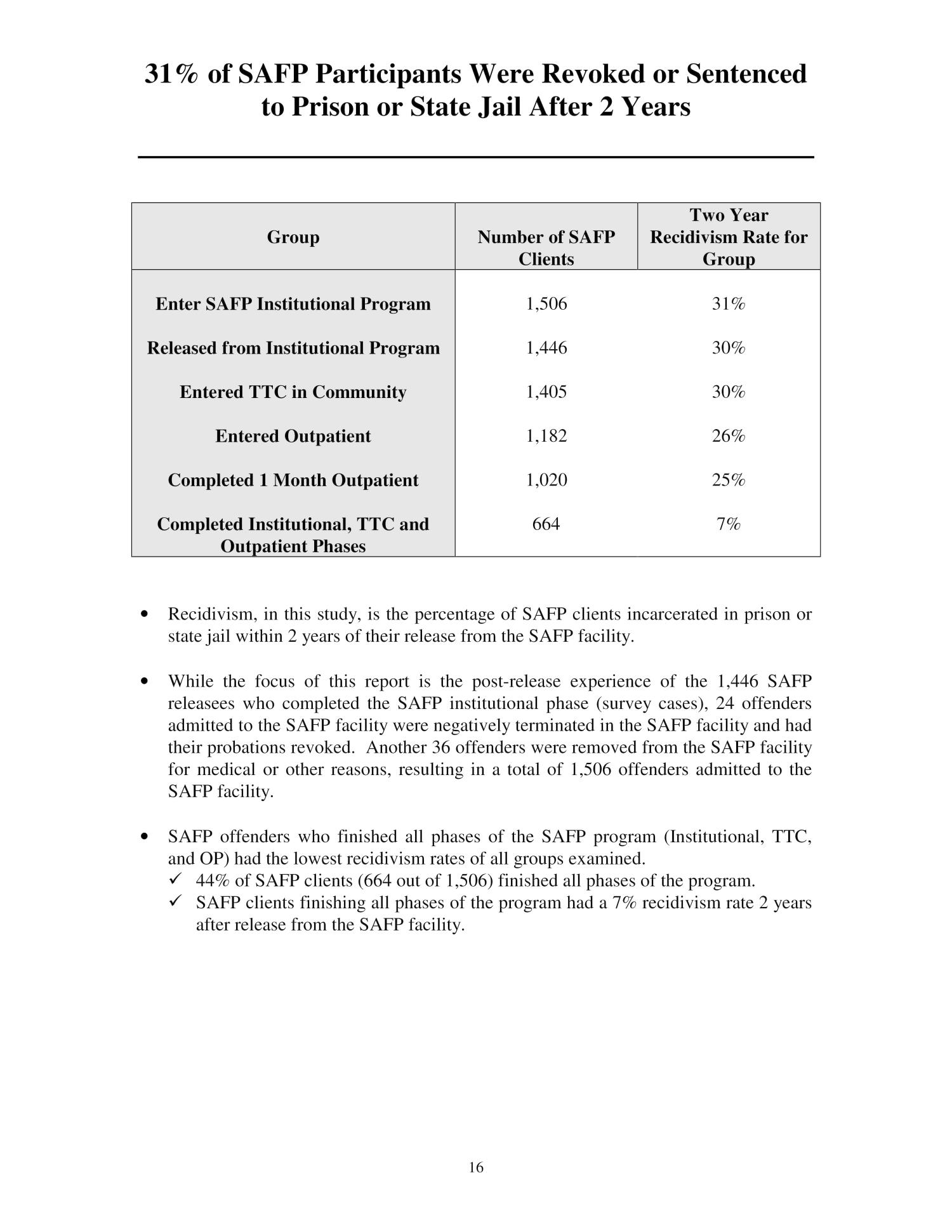 31% of SAFP Participants Were Revoked or Sentenced to Prison or State Jail After 2 Years

| Group | Number of SAFP Clients | Two Year Recidivism Rate for Group |
|---|---|---|
| Enter SAFP Institutional Program | 1,506 | 31% |
| Released from Institutional Program | 1,446 | 30% |
| Entered TTC in Community | 1,405 | 30% |
| Entered Outpatient | 1,182 | 26% |
| Completed 1 Month Outpatient | 1,020 | 25% |
| Completed Institutional, TTC and Outpatient Phases | 664 | 7% |

• Recidivism, in this study, is the percentage of SAFP clients incarcerated in prison or state jail within 2 years of their release from the SAFP facility.

• While the focus of this report is the post-release experience of the 1,446 SAFP releasees who completed the SAFP institutional phase (survey cases), 24 offenders admitted to the SAFP facility were negatively terminated in the SAFP facility and had their probations revoked. Another 36 offenders were removed from the SAFP facility for medical or other reasons, resulting in a total of 1,506 offenders admitted to the SAFP facility.

• SAFP offenders who finished all phases of the SAFP program (Institutional, TTC, and OP) had the lowest recidivism rates of all groups examined.
✓ 44% of SAFP clients (664 out of 1,506) finished all phases of the program.
✓ SAFP clients finishing all phases of the program had a 7% recidivism rate 2 years after release from the SAFP facility.

16